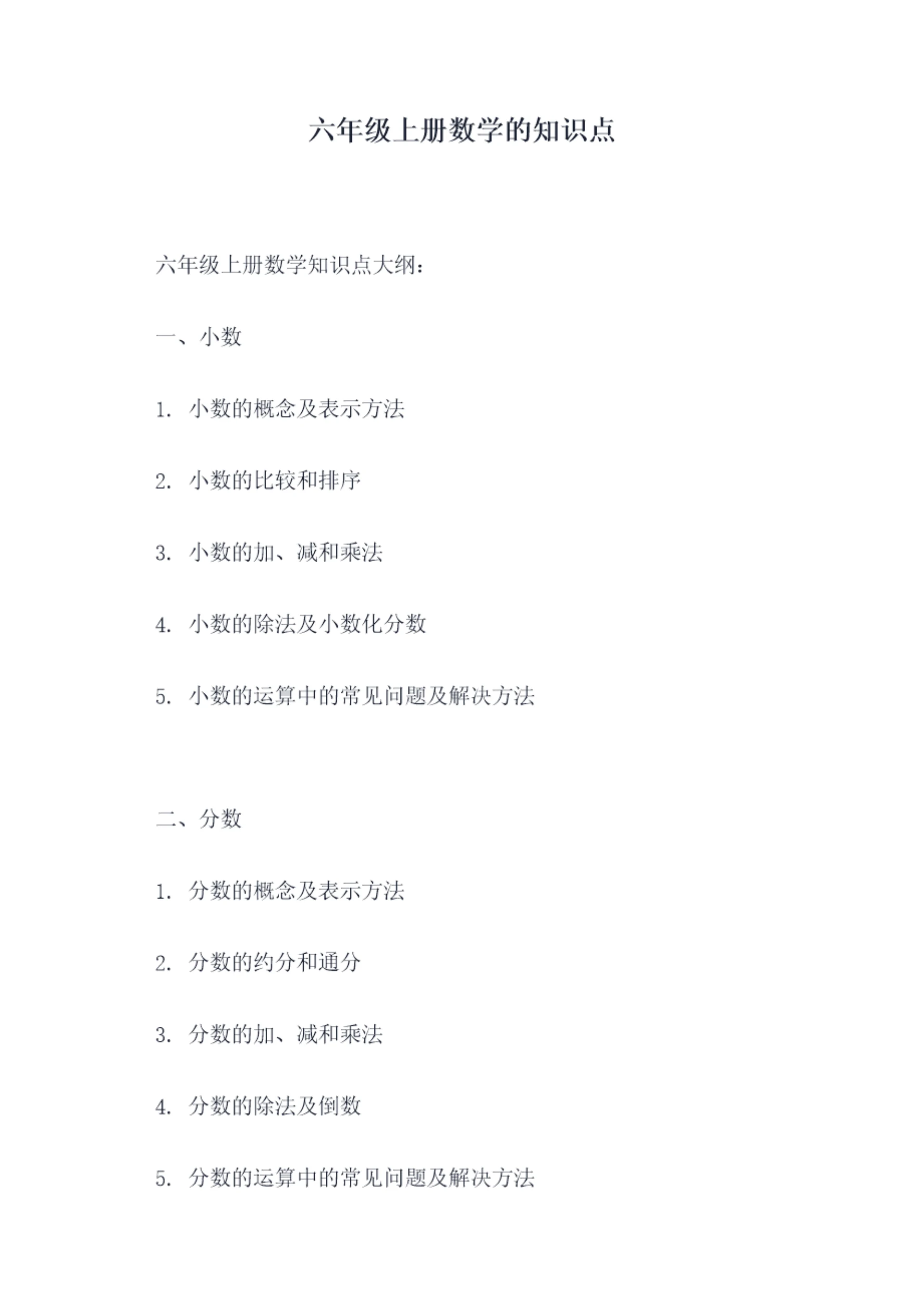 六年级上册数学的知识点

六年级上册数学知识点大纲：

一、小数

1. 小数的概念及表示方法

2. 小数的比较和排序

3. 小数的加、减和乘法

4. 小数的除法及小数化分数

5. 小数的运算中的常见问题及解决方法

二、分数

1. 分数的概念及表示方法

2. 分数的约分和通分

3. 分数的加、减和乘法

4. 分数的除法及倒数

5. 分数的运算中的常见问题及解决方法